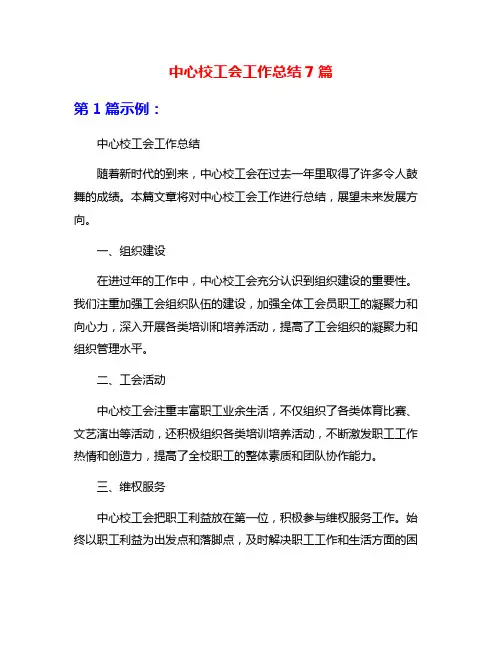 中心校工会工作总结7篇

第1篇示例：

中心校工会工作总结

随着新时代的到来，中心校工会在过去一年里取得了许多令人鼓舞的成绩。本篇文章将对中心校工会工作进行总结，展望未来发展方向。

一、组织建设

在进过年的工作中，中心校工会充分认识到组织建设的重要性。我们注重加强工会组织队伍的建设，加强全体工会员职工的凝聚力和向心力，深入开展各类培训和培养活动，提高了工会组织的凝聚力和组织管理水平。

二、工会活动

中心校工会注重丰富职工业余生活，不仅组织了各类体育比赛、文艺演出等活动，还积极组织各类培训培养活动，不断激发职工工作热情和创造力，提高了全校职工的整体素质和团队协作能力。

三、维权服务

中心校工会把职工利益放在第一位，积极参与维权服务工作。始终以职工利益为出发点和落脚点，及时解决职工工作和生活方面的困